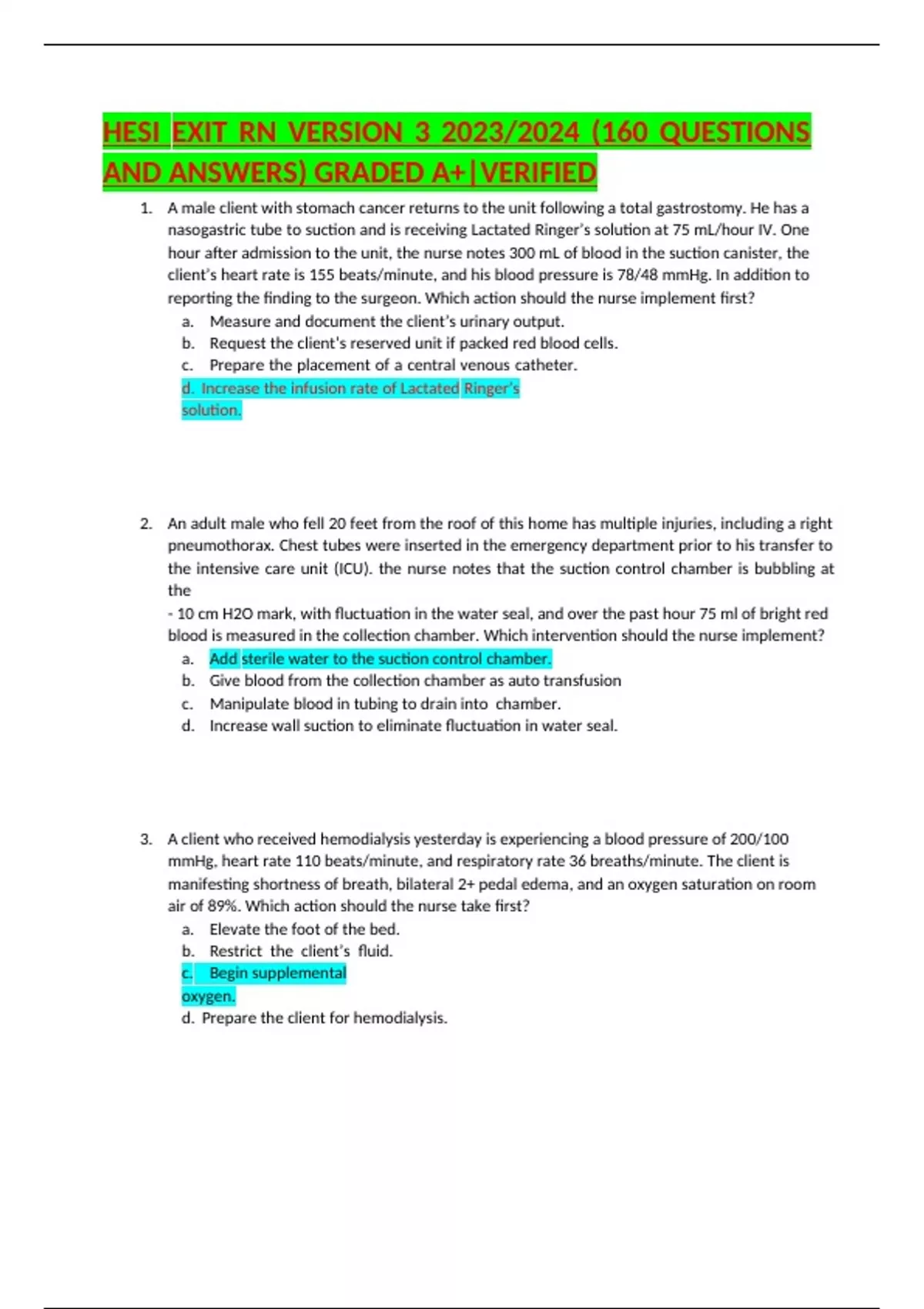 HESI EXIT RN VERSION 3 2023/2024 (160 QUESTIONS AND ANSWERS) GRADED A+|VERIFIED

1. A male client with stomach cancer returns to the unit following a total gastrostomy. He has a nasogastric tube to suction and is receiving Lactated Ringer's solution at 75 mL/hour IV. One hour after admission to the unit, the nurse notes 300 mL of blood in the suction canister, the client's heart rate is 155 beats/minute, and his blood pressure is 78/48 mmHg. In addition to reporting the finding to the surgeon. Which action should the nurse implement first?
a. Measure and document the client's urinary output.
b. Request the client's reserved unit if packed red blood cells.
c. Prepare the placement of a central venous catheter.
d. Increase the infusion rate of Lactated Ringer's solution.

2. An adult male who fell 20 feet from the roof of this home has multiple injuries, including a right pneumothorax. Chest tubes were inserted in the emergency department prior to his transfer to the intensive care unit (ICU). the nurse notes that the suction control chamber is bubbling at the
- 10 cm H2O mark, with fluctuation in the water seal, and over the past hour 75 ml of bright red blood is measured in the collection chamber. Which intervention should the nurse implement?
a. Add sterile water to the suction control chamber.
b. Give blood from the collection chamber as auto transfusion
c. Manipulate blood in tubing to drain into chamber.
d. Increase wall suction to eliminate fluctuation in water seal.

3. A client who received hemodialysis yesterday is experiencing a blood pressure of 200/100 mmHg, heart rate 110 beats/minute, and respiratory rate 36 breaths/minute. The client is manifesting shortness of breath, bilateral 2+ pedal edema, and an oxygen saturation on room air of 89%. Which action should the nurse take first?
a. Elevate the foot of the bed.
b. Restrict the client's fluid.
c. Begin supplemental oxygen.
d. Prepare the client for hemodialysis.